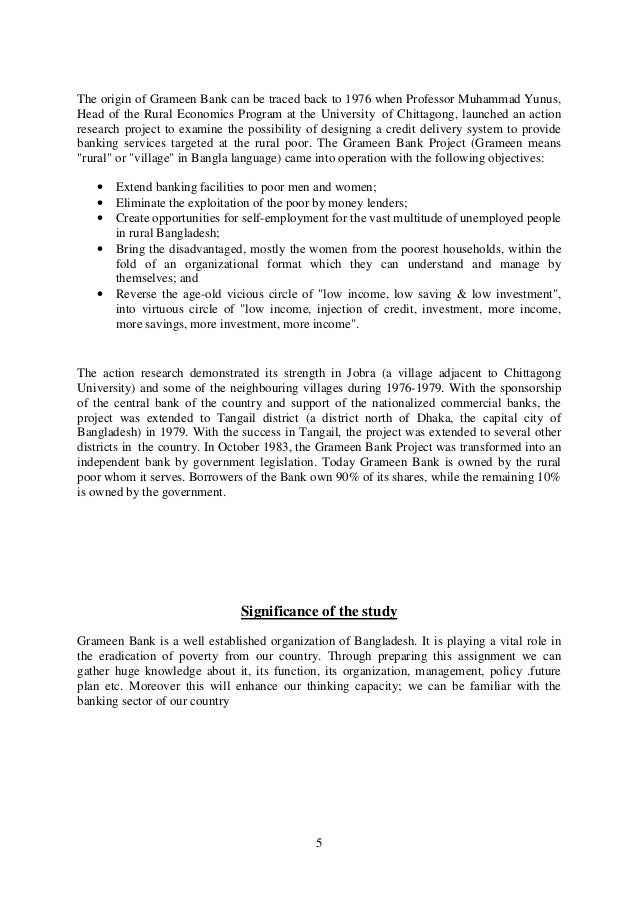 The origin of Grameen Bank can be traced back to 1976 when Professor Muhammad Yunus, Head of the Rural Economics Program at the University of Chittagong, launched an action research project to examine the possibility of designing a credit delivery system to provide banking services targeted at the rural poor. The Grameen Bank Project (Grameen means "rural" or "village" in Bangla language) came into operation with the following objectives:

• Extend banking facilities to poor men and women;
• Eliminate the exploitation of the poor by money lenders;
• Create opportunities for self-employment for the vast multitude of unemployed people in rural Bangladesh;
• Bring the disadvantaged, mostly the women from the poorest households, within the fold of an organizational format which they can understand and manage by themselves; and
• Reverse the age-old vicious circle of "low income, low saving & low investment", into virtuous circle of "low income, injection of credit, investment, more income, more savings, more investment, more income".

The action research demonstrated its strength in Jobra (a village adjacent to Chittagong University) and some of the neighbouring villages during 1976-1979. With the sponsorship of the central bank of the country and support of the nationalized commercial banks, the project was extended to Tangail district (a district north of Dhaka, the capital city of Bangladesh) in 1979. With the success in Tangail, the project was extended to several other districts in the country. In October 1983, the Grameen Bank Project was transformed into an independent bank by government legislation. Today Grameen Bank is owned by the rural poor whom it serves. Borrowers of the Bank own 90% of its shares, while the remaining 10% is owned by the government.

Significance of the study

Grameen Bank is a well established organization of Bangladesh. It is playing a vital role in the eradication of poverty from our country. Through preparing this assignment we can gather huge knowledge about it, its function, its organization, management, policy .future plan etc. Moreover this will enhance our thinking capacity; we can be familiar with the banking sector of our country

5